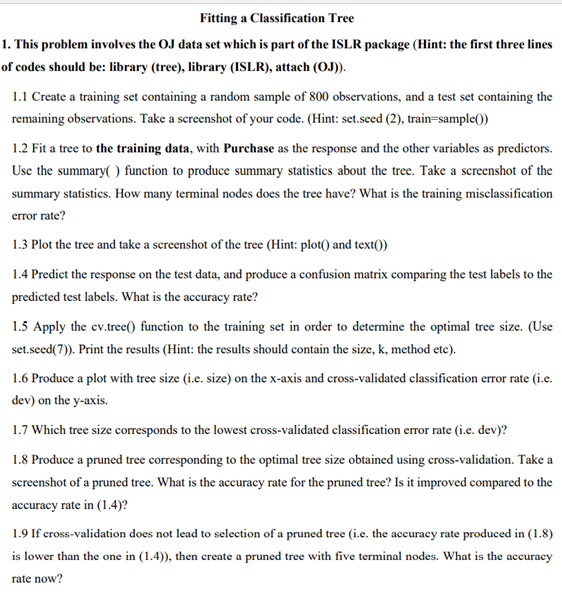 Fitting a Classification Tree

1. This problem involves the OJ data set which is part of the ISLR package (Hint: the first three lines of codes should be: library (tree), library (ISLR), attach (OJ)).

1.1 Create a training set containing a random sample of 800 observations, and a test set containing the remaining observations. Take a screenshot of your code. (Hint: set.seed (2), train=sample())

1.2 Fit a tree to the training data, with Purchase as the response and the other variables as predictors. Use the summary( ) function to produce summary statistics about the tree. Take a screenshot of the summary statistics. How many terminal nodes does the tree have? What is the training misclassification error rate?

1.3 Plot the tree and take a screenshot of the tree (Hint: plot() and text())

1.4 Predict the response on the test data, and produce a confusion matrix comparing the test labels to the predicted test labels. What is the accuracy rate?

1.5 Apply the cv.tree() function to the training set in order to determine the optimal tree size. (Use set.seed(7)). Print the results (Hint: the results should contain the size, k, method etc).

1.6 Produce a plot with tree size (i.e. size) on the x-axis and cross-validated classification error rate (i.e. dev) on the y-axis.

1.7 Which tree size corresponds to the lowest cross-validated classification error rate (i.e. dev)?

1.8 Produce a pruned tree corresponding to the optimal tree size obtained using cross-validation. Take a screenshot of a pruned tree. What is the accuracy rate for the pruned tree? Is it improved compared to the accuracy rate in (1.4)?

1.9 If cross-validation does not lead to selection of a pruned tree (i.e. the accuracy rate produced in (1.8) is lower than the one in (1.4)), then create a pruned tree with five terminal nodes. What is the accuracy rate now?